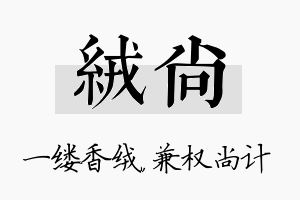 絨尙

一缕香绒，兼权尚计